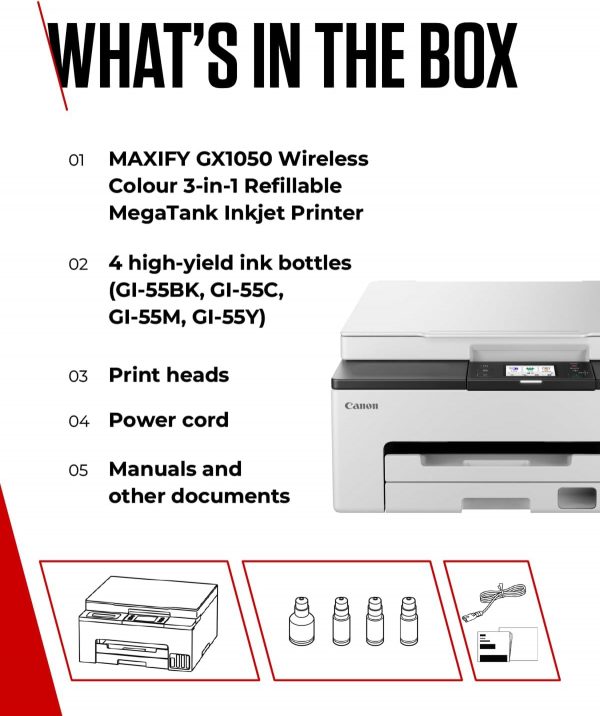 WHAT'S IN THE BOX

01 MAXIFY GX1050 Wireless Colour 3-in-1 Refillable MegaTank Inkjet Printer

02 4 high-yield ink bottles (GI-55BK, GI-55C, GI-55M, GI-55Y)

03 Print heads

04 Power cord

05 Manuals and other documents

Canon